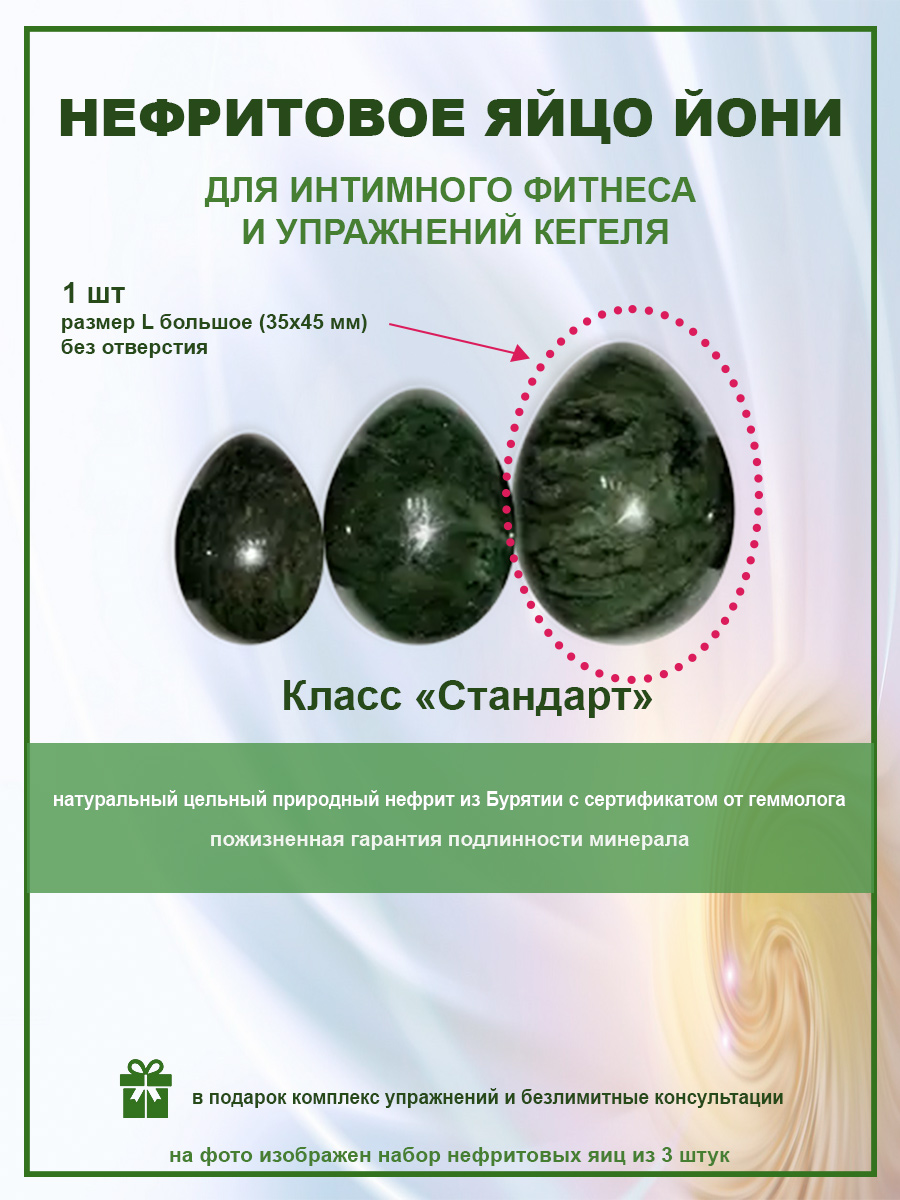 НЕФРИТОВОЕ ЯЙЦО ЙОНИ

ДЛЯ ИНТИМНОГО ФИТНЕСА
И УПРАЖНЕНИЙ КЕГЕЛЯ

1 шт
размер L большое (35х45 мм)
без отверстия

Класс «Стандарт»

натуральный цельный природный нефрит из Бурятии с сертификатом от геммолога

пожизненная гарантия подлинности минерала

в подарок комплекс упражнений и безлимитные консультации

на фото изображен набор нефритовых яиц из 3 штук